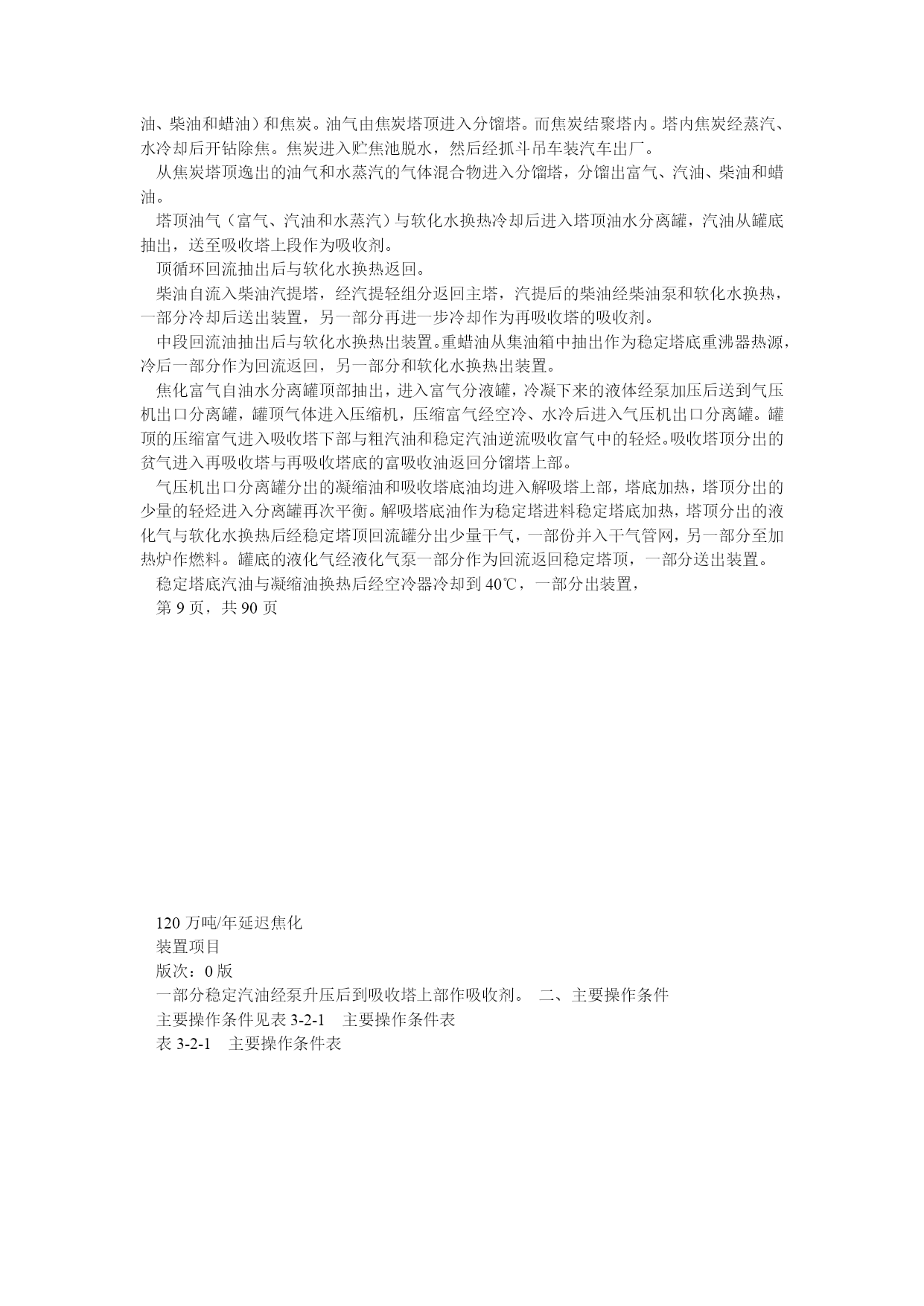 油、柴油和蜡油）和焦炭。油气由焦炭塔顶进入分馏塔。而焦炭结聚塔内。塔内焦炭经蒸汽、水冷却后开钻除焦。焦炭进入贮焦池脱水，然后经抓斗吊车装汽车出厂。

从焦炭塔顶逸出的油气和水蒸汽的气体混合物进入分馏塔，分馏出富气、汽油、柴油和蜡油。

塔顶油气（富气、汽油和水蒸汽）与软化水换热冷却后进入塔顶油水分离罐，汽油从罐底抽出，送至吸收塔上段作为吸收剂。

顶循环回流抽出后与软化水换热返回。

柴油自流入柴油汽提塔，经汽提轻组分返回主塔，汽提后的柴油经柴油泵和软化水换热，一部分冷却后送出装置，另一部分再进一步冷却作为再吸收塔的吸收剂。

中段回流油抽出后与软化水换热出装置。重蜡油从集油箱中抽出作为稳定塔底重沸器热源，冷后一部分作为回流返回，另一部分和软化水换热出装置。

焦化富气自油水分离罐顶部抽出，进入富气分液罐，冷凝下来的液体经泵加压后送到气压机出口分离罐，罐顶气体进入压缩机，压缩富气经空冷、水冷后进入气压机出口分离罐。罐顶的压缩富气进入吸收塔下部与粗汽油和稳定汽油逆流吸收富气中的轻烃。吸收塔顶分出的贫气进入再吸收塔与再吸收塔底的富吸收油返回分馏塔上部。

气压机出口分离罐分出的凝缩油和吸收塔底油均进入解吸塔上部，塔底加热，塔顶分出的少量的轻烃进入分离罐再次平衡。解吸塔底油作为稳定塔进料稳定塔底加热，塔顶分出的液化气与软化水换热后经稳定塔顶回流罐分出少量干气，一部份并入干气管网，另一部分至加热炉作燃料。罐底的液化气经液化气泵一部分作为回流返回稳定塔顶，一部分送出装置。

稳定塔底汽油与凝缩油换热后经空冷器冷却到 40℃，一部分出装置，

第 9 页，共 90 页

120 万吨/年延迟焦化

装置项目

版次：0 版

一部分稳定汽油经泵升压后到吸收塔上部作吸收剂。 二、主要操作条件

主要操作条件见表 3-2-1 主要操作条件表

表 3-2-1 主要操作条件表